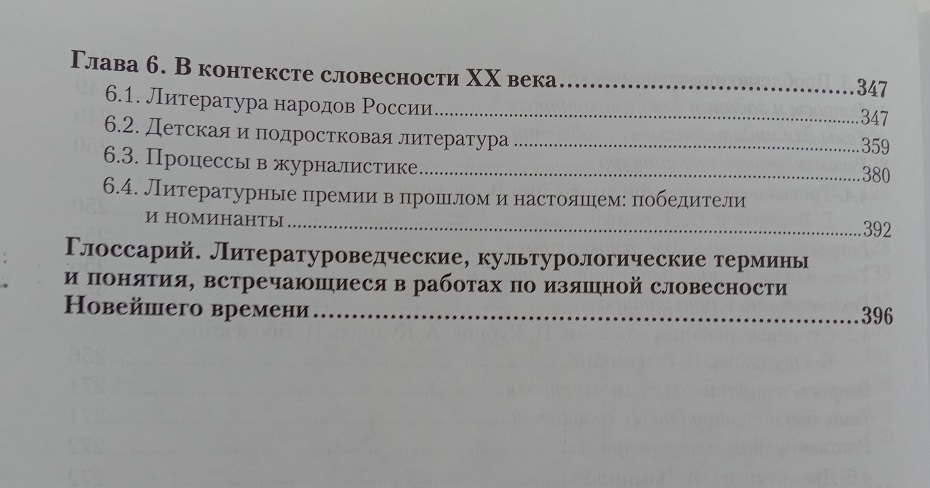 Глава 6. В контексте словесности XX века 347
6.1. Литература народов России 347
6.2. Детская и подростковая литература 359
6.3. Процессы в журналистике 380
6.4. Литературные премии в прошлом и настоящем: победители и номинанты 392
Глоссарий. Литературоведческие, культурологические термины и понятия, встречающиеся в работах по изящной словесности Новейшего времени 396